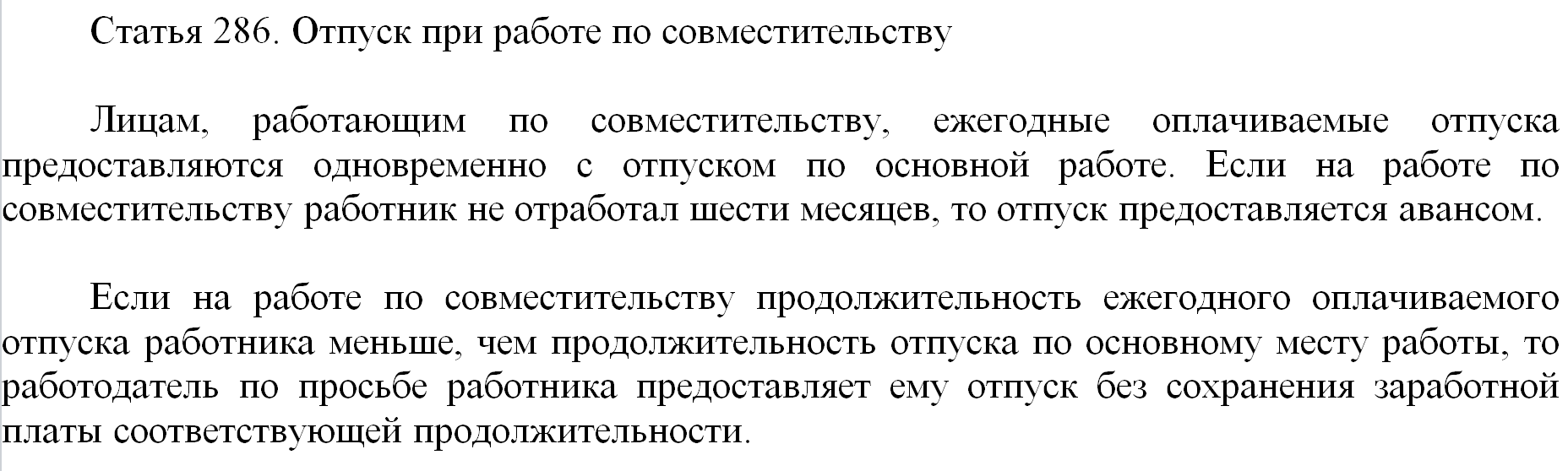 Статья 286. Отпуск при работе по совместительству

Лицам, работающим по совместительству, ежегодные оплачиваемые отпуска предоставляются одновременно с отпуском по основной работе. Если на работе по совместительству работник не отработал шести месяцев, то отпуск предоставляется авансом.

Если на работе по совместительству продолжительность ежегодного оплачиваемого отпуска работника меньше, чем продолжительность отпуска по основному месту работы, то работодатель по просьбе работника предоставляет ему отпуск без сохранения заработной платы соответствующей продолжительности.